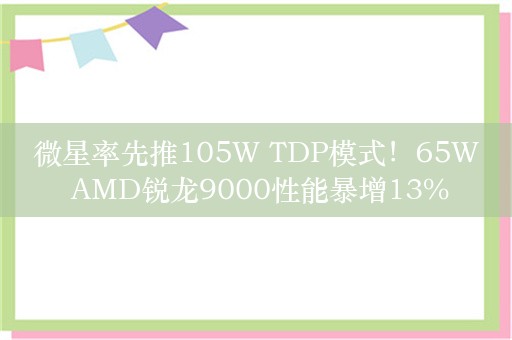 微星率先推105W TDP模式！65W AMD锐龙9000性能暴增13%